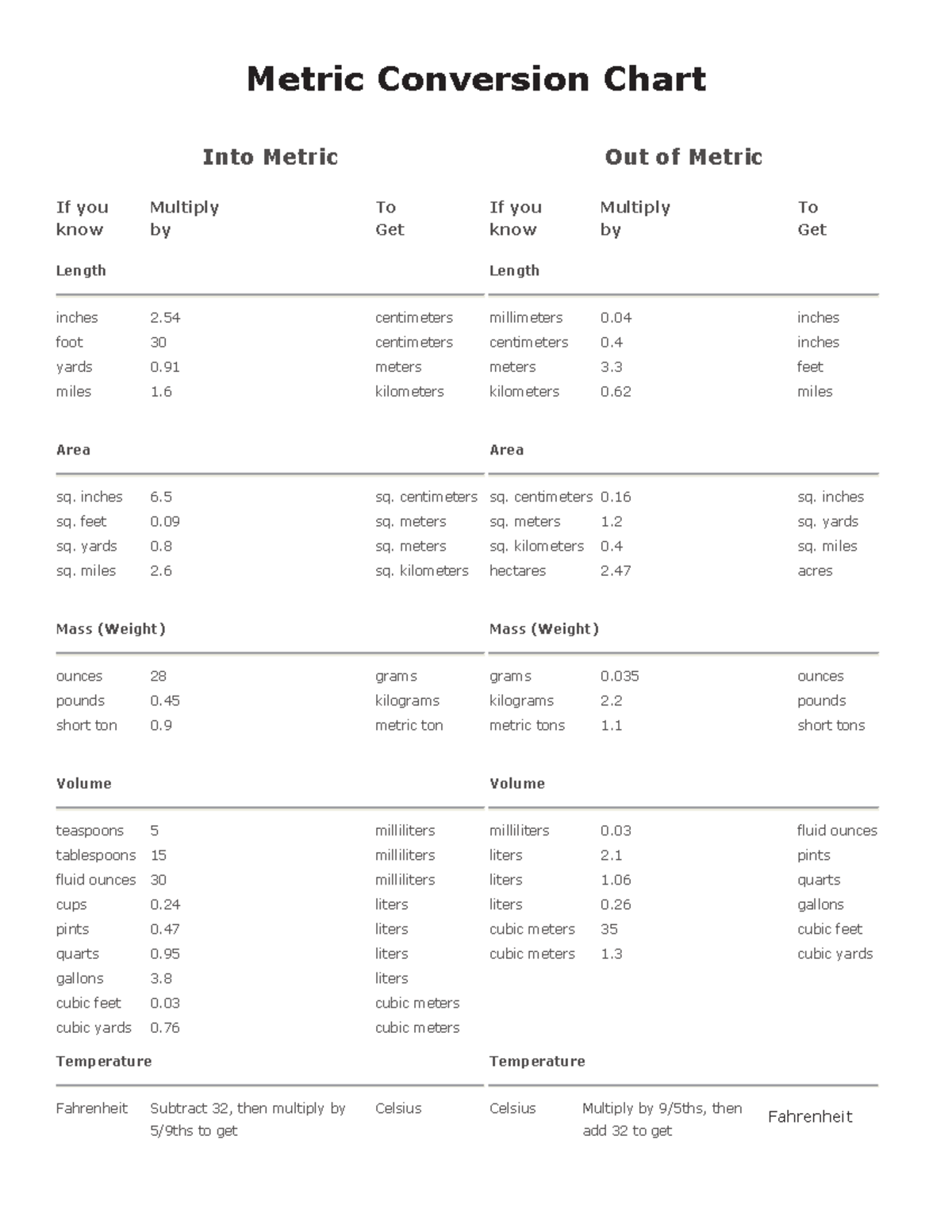 Metric Conversion Chart

Into Metric

| If you know | Multiply by | To Get |
|---|---|---|
| **Length** | | |
| inches | 2.54 | centimeters |
| foot | 30 | centimeters |
| yards | 0.91 | meters |
| miles | 1.6 | kilometers |
| **Area** | | |
| sq. inches | 6.5 | sq. centimeters |
| sq. feet | 0.09 | sq. meters |
| sq. yards | 0.8 | sq. meters |
| sq. miles | 2.6 | sq. kilometers |
| **Mass (Weight)** | | |
| ounces | 28 | grams |
| pounds | 0.45 | kilograms |
| short ton | 0.9 | metric ton |
| **Volume** | | |
| teaspoons | 5 | milliliters |
| tablespoons | 15 | milliliters |
| fluid ounces | 30 | milliliters |
| cups | 0.24 | liters |
| pints | 0.47 | liters |
| quarts | 0.95 | liters |
| gallons | 3.8 | liters |
| cubic feet | 0.03 | cubic meters |
| cubic yards | 0.76 | cubic meters |
| **Temperature** | | |
| Fahrenheit | Subtract 32, then multiply by 5/9ths to get | Celsius |

Out of Metric

| If you know | Multiply by | To Get |
|---|---|---|
| **Length** | | |
| millimeters | 0.04 | inches |
| centimeters | 0.4 | inches |
| meters | 3.3 | feet |
| kilometers | 0.62 | miles |
| **Area** | | |
| sq. centimeters | 0.16 | sq. inches |
| sq. meters | 1.2 | sq. yards |
| sq. kilometers | 0.4 | sq. miles |
| hectares | 2.47 | acres |
| **Mass (Weight)** | | |
| grams | 0.035 | ounces |
| kilograms | 2.2 | pounds |
| metric tons | 1.1 | short tons |
| **Volume** | | |
| milliliters | 0.03 | fluid ounces |
| liters | 2.1 | pints |
| liters | 1.06 | quarts |
| liters | 0.26 | gallons |
| cubic meters | 35 | cubic feet |
| cubic meters | 1.3 | cubic yards |
| **Temperature** | | |
| Celsius | Multiply by 9/5ths, then add 32 to get | Fahrenheit |